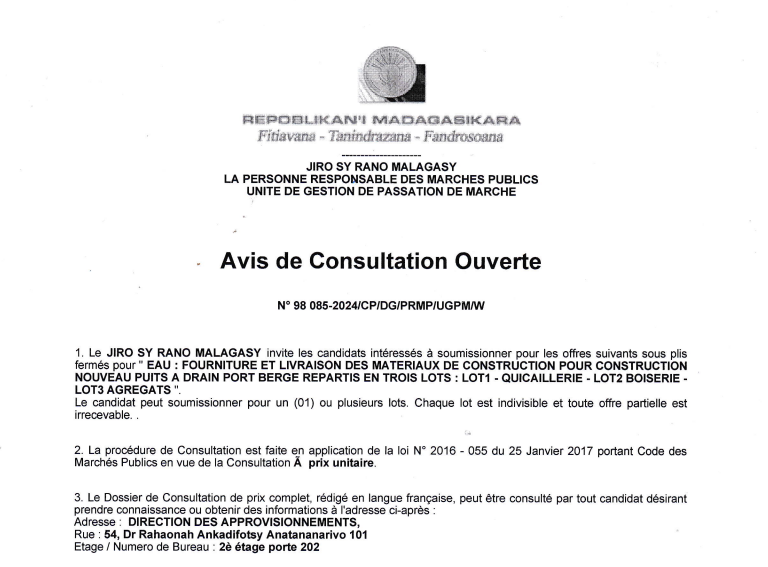 REPOBLIKAN'I MADAGASIKARA
Fitiavana - Tanindrazana - Fandrosoana

---------------------

JIRO SY RANO MALAGASY
LA PERSONNE RESPONSABLE DES MARCHES PUBLICS
UNITE DE GESTION DE PASSATION DE MARCHE

Avis de Consultation Ouverte

N° 98 085-2024/CP/DG/PRMP/UGPM/W

1. Le JIRO SY RANO MALAGASY invite les candidats intéressés à soumissionner pour les offres suivants sous plis fermés pour " EAU : FOURNITURE ET LIVRAISON DES MATERIAUX DE CONSTRUCTION POUR CONSTRUCTION NOUVEAU PUITS A DRAIN PORT BERGE REPARTIS EN TROIS LOTS : LOT1 - QUICAILLERIE - LOT2 BOISERIE - LOT3 AGREGATS ".
Le candidat peut soumissionner pour un (01) ou plusieurs lots. Chaque lot est indivisible et toute offre partielle est irrecevable. .

2. La procédure de Consultation est faite en application de la loi N° 2016 - 055 du 25 Janvier 2017 portant Code des Marchés Publics en vue de la Consultation Ã prix unitaire.

3. Le Dossier de Consultation de prix complet, rédigé en langue française, peut être consulté par tout candidat désirant prendre connaissance ou obtenir des informations à l'adresse ci-après :
Adresse : DIRECTION DES APPROVISIONNEMENTS,
Rue : 54, Dr Rahaonah Ankadifotsy Anatananarivo 101
Etage / Numero de Bureau : 2è étage porte 202